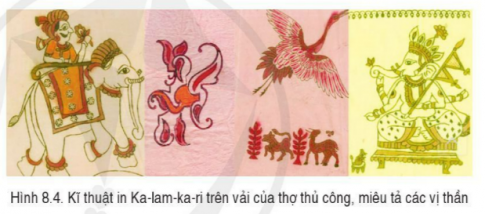 Hình 8.4. Kĩ thuật in Ka-lam-ka-ri trên vải của thợ thủ công, miêu tả các vị thần